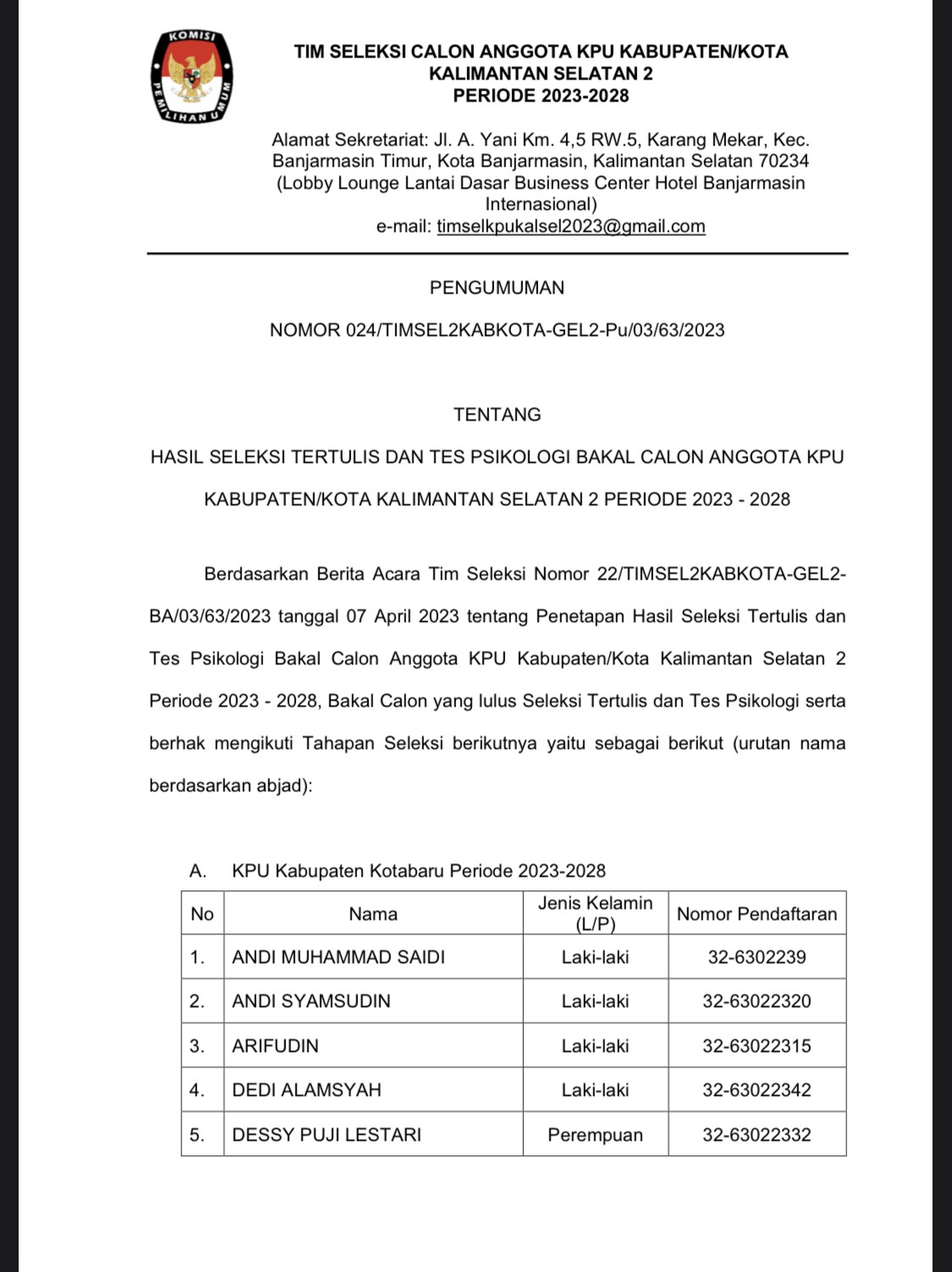 KOMISI PEMILIHAN UMUM

TIM SELEKSI CALON ANGGOTA KPU KABUPATEN/KOTA
KALIMANTAN SELATAN 2
PERIODE 2023-2028

Alamat Sekretariat: Jl. A. Yani Km. 4,5 RW.5, Karang Mekar, Kec. Banjarmasin Timur, Kota Banjarmasin, Kalimantan Selatan 70234 (Lobby Lounge Lantai Dasar Business Center Hotel Banjarmasin Internasional)
e-mail: timselkpukalsel2023@gmail.com

PENGUMUMAN

NOMOR 024/TIMSEL2KABKOTA-GEL2-Pu/03/63/2023

TENTANG

HASIL SELEKSI TERTULIS DAN TES PSIKOLOGI BAKAL CALON ANGGOTA KPU KABUPATEN/KOTA KALIMANTAN SELATAN 2 PERIODE 2023 - 2028

Berdasarkan Berita Acara Tim Seleksi Nomor 22/TIMSEL2KABKOTA-GEL2-BA/03/63/2023 tanggal 07 April 2023 tentang Penetapan Hasil Seleksi Tertulis dan Tes Psikologi Bakal Calon Anggota KPU Kabupaten/Kota Kalimantan Selatan 2 Periode 2023 - 2028, Bakal Calon yang lulus Seleksi Tertulis dan Tes Psikologi serta berhak mengikuti Tahapan Seleksi berikutnya yaitu sebagai berikut (urutan nama berdasarkan abjad):

A. KPU Kabupaten Kotabaru Periode 2023-2028

| No | Nama | Jenis Kelamin (L/P) | Nomor Pendaftaran |
|---|---|---|---|
| 1. | ANDI MUHAMMAD SAIDI | Laki-laki | 32-6302239 |
| 2. | ANDI SYAMSUDIN | Laki-laki | 32-63022320 |
| 3. | ARIFUDIN | Laki-laki | 32-63022315 |
| 4. | DEDI ALAMSYAH | Laki-laki | 32-63022342 |
| 5. | DESSY PUJI LESTARI | Perempuan | 32-63022332 |